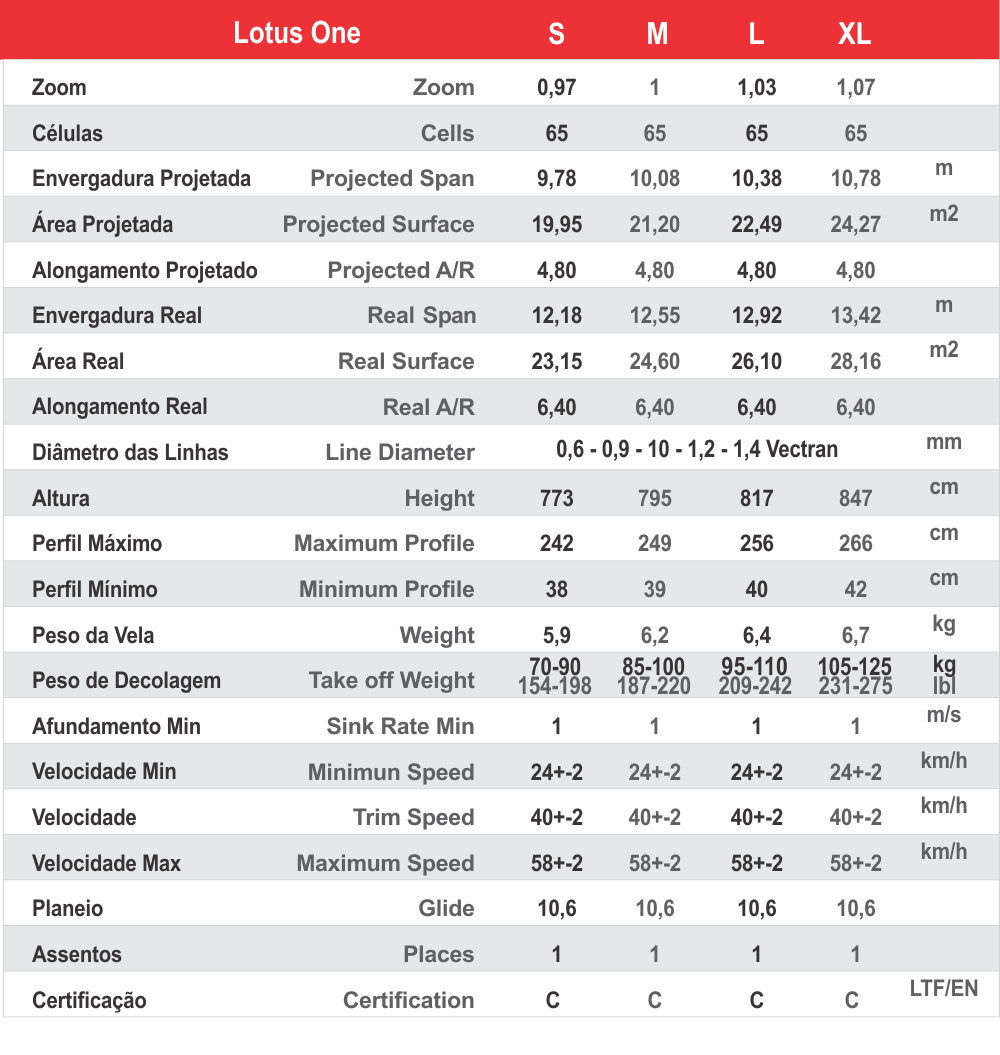 | Lotus One | | S | M | L | XL | |
|---|---|---|---|---|---|---|
| Zoom | Zoom | 0,97 | 1 | 1,03 | 1,07 | |
| Células | Cells | 65 | 65 | 65 | 65 | |
| Envergadura Projetada | Projected Span | 9,78 | 10,08 | 10,38 | 10,78 | m |
| Área Projetada | Projected Surface | 19,95 | 21,20 | 22,49 | 24,27 | m2 |
| Alongamento Projetado | Projected A/R | 4,80 | 4,80 | 4,80 | 4,80 | |
| Envergadura Real | Real Span | 12,18 | 12,55 | 12,92 | 13,42 | m |
| Área Real | Real Surface | 23,15 | 24,60 | 26,10 | 28,16 | m2 |
| Alongamento Real | Real A/R | 6,40 | 6,40 | 6,40 | 6,40 | |
| Diâmetro das Linhas | Line Diameter | 0,6 - 0,9 - 10 - 1,2 - 1,4 Vectran | | | | mm |
| Altura | Height | 773 | 795 | 817 | 847 | cm |
| Perfil Máximo | Maximum Profile | 242 | 249 | 256 | 266 | cm |
| Perfil Mínimo | Minimum Profile | 38 | 39 | 40 | 42 | cm |
| Peso da Vela | Weight | 5,9 | 6,2 | 6,4 | 6,7 | kg |
| Peso de Decolagem | Take off Weight | 70-90 154-198 | 85-100 187-220 | 95-110 209-242 | 105-125 231-275 | kg lbl |
| Afundamento Min | Sink Rate Min | 1 | 1 | 1 | 1 | m/s |
| Velocidade Min | Minimun Speed | 24+-2 | 24+-2 | 24+-2 | 24+-2 | km/h |
| Velocidade | Trim Speed | 40+-2 | 40+-2 | 40+-2 | 40+-2 | km/h |
| Velocidade Max | Maximum Speed | 58+-2 | 58+-2 | 58+-2 | 58+-2 | km/h |
| Planeio | Glide | 10,6 | 10,6 | 10,6 | 10,6 | |
| Assentos | Places | 1 | 1 | 1 | 1 | |
| Certificação | Certification | C | C | C | C | LTF/EN |